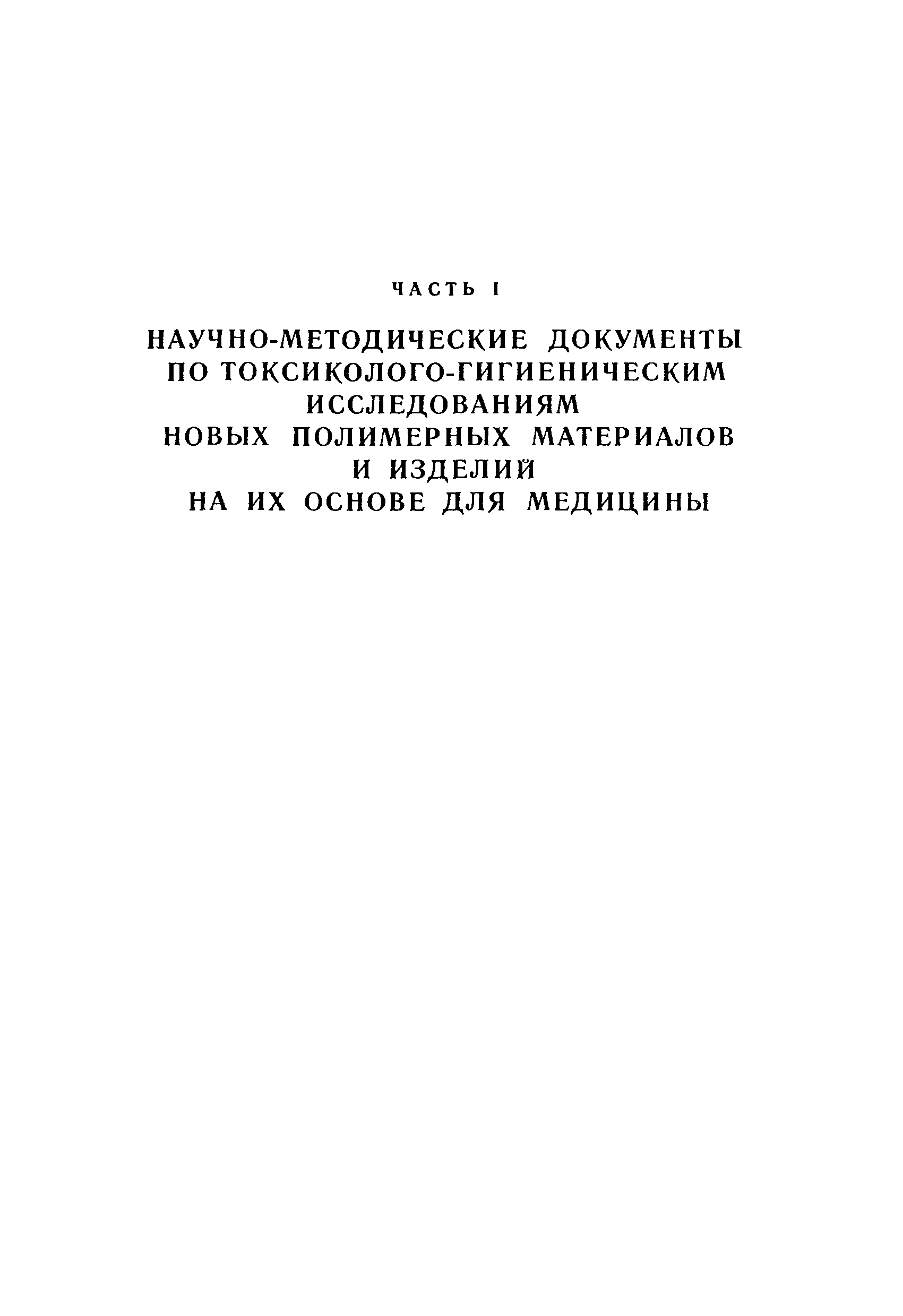 ЧАСТЬ I

НАУЧНО-МЕТОДИЧЕСКИЕ ДОКУМЕНТЫ ПО ТОКСИКОЛОГО-ГИГИЕНИЧЕСКИМ ИССЛЕДОВАНИЯМ НОВЫХ ПОЛИМЕРНЫХ МАТЕРИАЛОВ И ИЗДЕЛИЙ НА ИХ ОСНОВЕ ДЛЯ МЕДИЦИНЫ